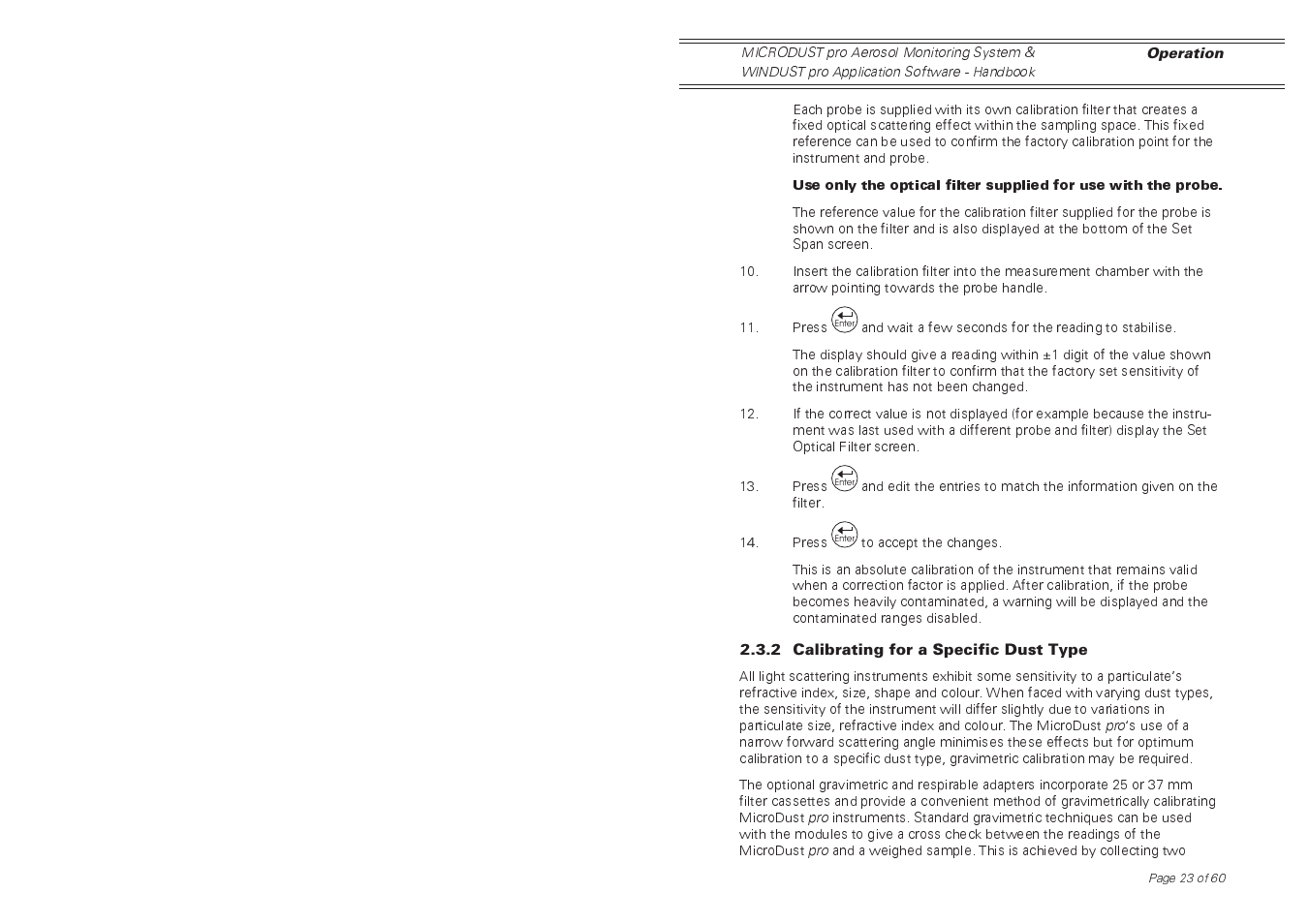 MICRODUST pro Aerosol Monitoring System &
WINDUST pro Application Software - Handbook

Operation

Each probe is supplied with its own calibration filter that creates a fixed optical scattering effect within the sampling space. This fixed reference can be used to confirm the factory calibration point for the instrument and probe.

Use only the optical filter supplied for use with the probe.

The reference value for the calibration filter supplied for the probe is shown on the filter and is also displayed at the bottom of the Set Span screen.

10. Insert the calibration filter into the measurement chamber with the arrow pointing towards the probe handle.

11. Press Enter and wait a few seconds for the reading to stabilise.

The display should give a reading within ±1 digit of the value shown on the calibration filter to confirm that the factory set sensitivity of the instrument has not been changed.

12. If the correct value is not displayed (for example because the instrument was last used with a different probe and filter) display the Set Optical Filter screen.

13. Press Enter and edit the entries to match the information given on the filter.

14. Press Enter to accept the changes.

This is an absolute calibration of the instrument that remains valid when a correction factor is applied. After calibration, if the probe becomes heavily contaminated, a warning will be displayed and the contaminated ranges disabled.

2.3.2 Calibrating for a Specific Dust Type

All light scattering instruments exhibit some sensitivity to a particulate's refractive index, size, shape and colour. When faced with varying dust types, the sensitivity of the instrument will differ slightly due to variations in particulate size, refractive index and colour. The MicroDust pro's use of a narrow forward scattering angle minimises these effects but for optimum calibration to a specific dust type, gravimetric calibration may be required.

The optional gravimetric and respirable adapters incorporate 25 or 37 mm filter cassettes and provide a convenient method of gravimetrically calibrating MicroDust pro instruments. Standard gravimetric techniques can be used with the modules to give a cross check between the readings of the MicroDust pro and a weighed sample. This is achieved by collecting two

Page 23 of 60